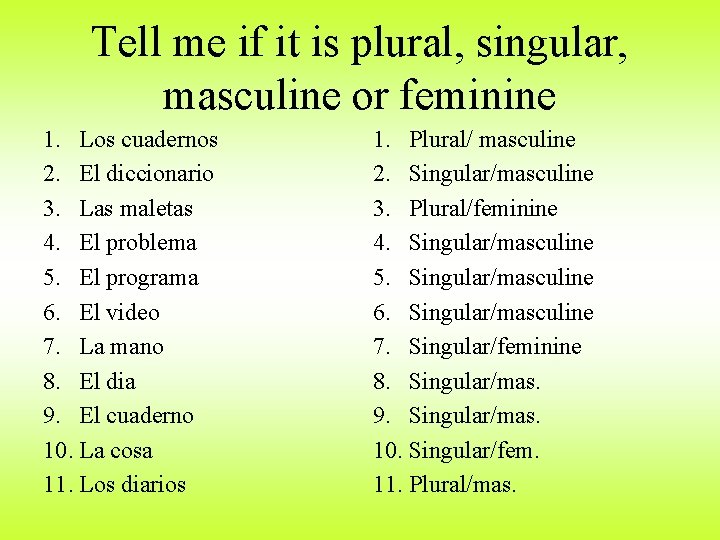 Tell me if it is plural, singular, masculine or feminine

1. Los cuadernos
2. El diccionario
3. Las maletas
4. El problema
5. El programa
6. El video
7. La mano
8. El dia
9. El cuaderno
10. La cosa
11. Los diarios

1. Plural/ masculine
2. Singular/masculine
3. Plural/feminine
4. Singular/masculine
5. Singular/masculine
6. Singular/masculine
7. Singular/feminine
8. Singular/mas.
9. Singular/mas.
10. Singular/fem.
11. Plural/mas.